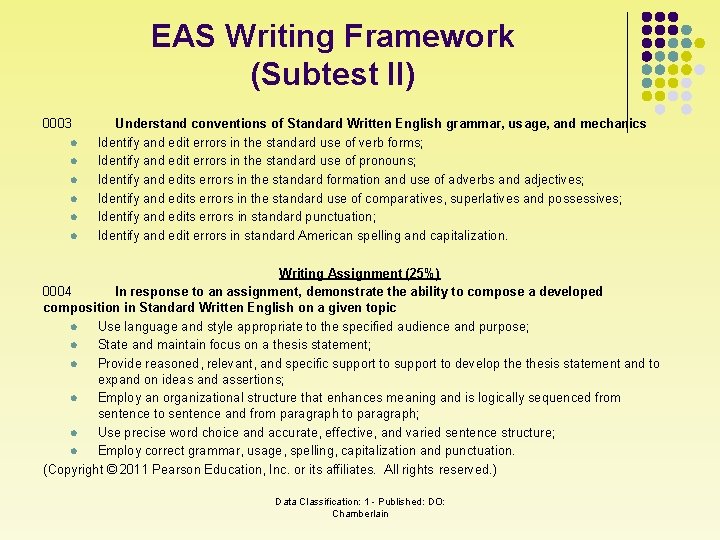 EAS Writing Framework (Subtest II)

0003 Understand conventions of Standard Written English grammar, usage, and mechanics

- Identify and edit errors in the standard use of verb forms;
- Identify and edit errors in the standard use of pronouns;
- Identify and edits errors in the standard formation and use of adverbs and adjectives;
- Identify and edits errors in the standard use of comparatives, superlatives and possessives;
- Identify and edits errors in standard punctuation;
- Identify and edit errors in standard American spelling and capitalization.

Writing Assignment (25%)

0004 In response to an assignment, demonstrate the ability to compose a developed composition in Standard Written English on a given topic

- Use language and style appropriate to the specified audience and purpose;
- State and maintain focus on a thesis statement;
- Provide reasoned, relevant, and specific support to support to develop the thesis statement and to expand on ideas and assertions;
- Employ an organizational structure that enhances meaning and is logically sequenced from sentence to sentence and from paragraph to paragraph;
- Use precise word choice and accurate, effective, and varied sentence structure;
- Employ correct grammar, usage, spelling, capitalization and punctuation.

(Copyright © 2011 Pearson Education, Inc. or its affiliates. All rights reserved.)

Data Classification: 1 - Published: DO: Chamberlain